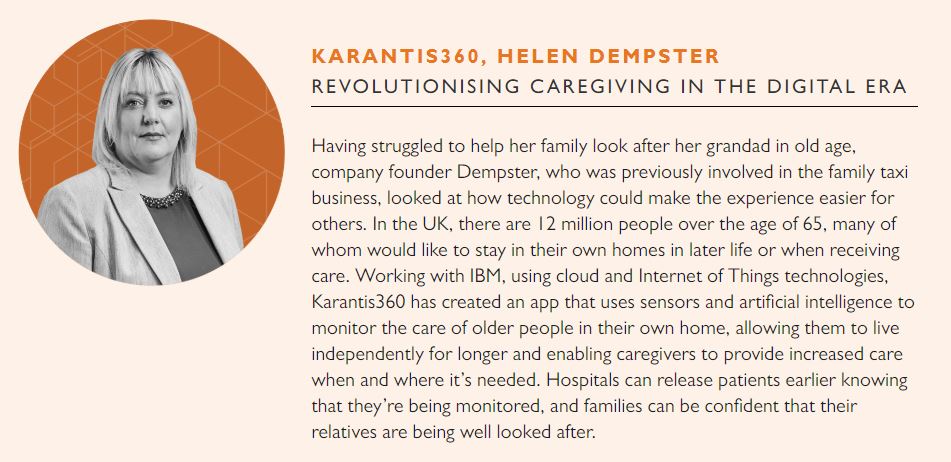 KARANTIS360, HELEN DEMPSTER
REVOLUTIONISING CAREGIVING IN THE DIGITAL ERA

Having struggled to help her family look after her grandad in old age, company founder Dempster, who was previously involved in the family taxi business, looked at how technology could make the experience easier for others. In the UK, there are 12 million people over the age of 65, many of whom would like to stay in their own homes in later life or when receiving care. Working with IBM, using cloud and Internet of Things technologies, Karantis360 has created an app that uses sensors and artificial intelligence to monitor the care of older people in their own home, allowing them to live independently for longer and enabling caregivers to provide increased care when and where it's needed. Hospitals can release patients earlier knowing that they're being monitored, and families can be confident that their relatives are being well looked after.